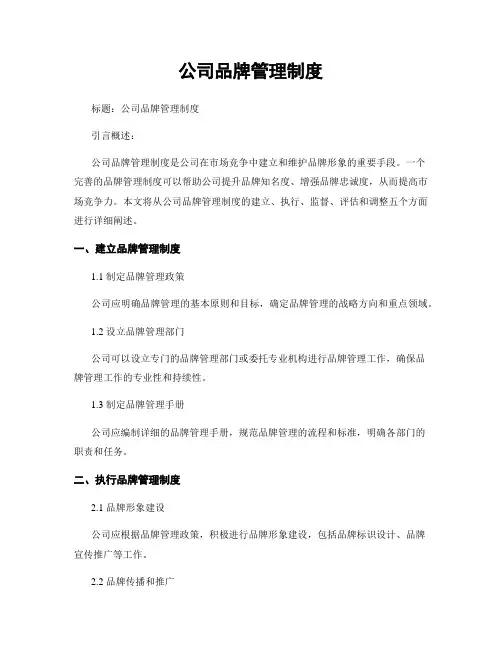 公司品牌管理制度

标题：公司品牌管理制度

引言概述：

公司品牌管理制度是公司在市场竞争中建立和维护品牌形象的重要手段。一个完善的品牌管理制度可以帮助公司提升品牌知名度、增强品牌忠诚度，从而提高市场竞争力。本文将从公司品牌管理制度的建立、执行、监督、评估和调整五个方面进行详细阐述。

一、建立品牌管理制度

1.1 制定品牌管理政策

公司应明确品牌管理的基本原则和目标，确定品牌管理的战略方向和重点领域。

1.2 设立品牌管理部门

公司可以设立专门的品牌管理部门或委托专业机构进行品牌管理工作，确保品牌管理工作的专业性和持续性。

1.3 制定品牌管理手册

公司应编制详细的品牌管理手册，规范品牌管理的流程和标准，明确各部门的职责和任务。

二、执行品牌管理制度

2.1 品牌形象建设

公司应根据品牌管理政策，积极进行品牌形象建设，包括品牌标识设计、品牌宣传推广等工作。

2.2 品牌传播和推广